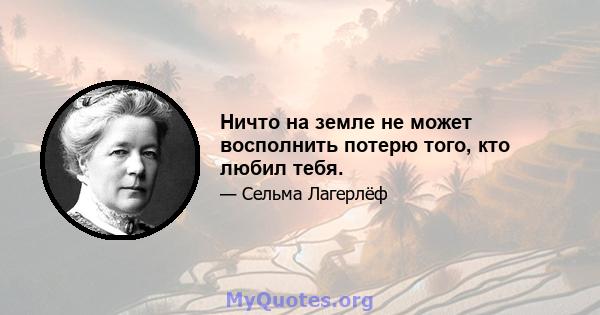 Ничто на земле не может восполнить потерю того, кто любил тебя.

— Сельма Лагерлёф

MyQuotes.org